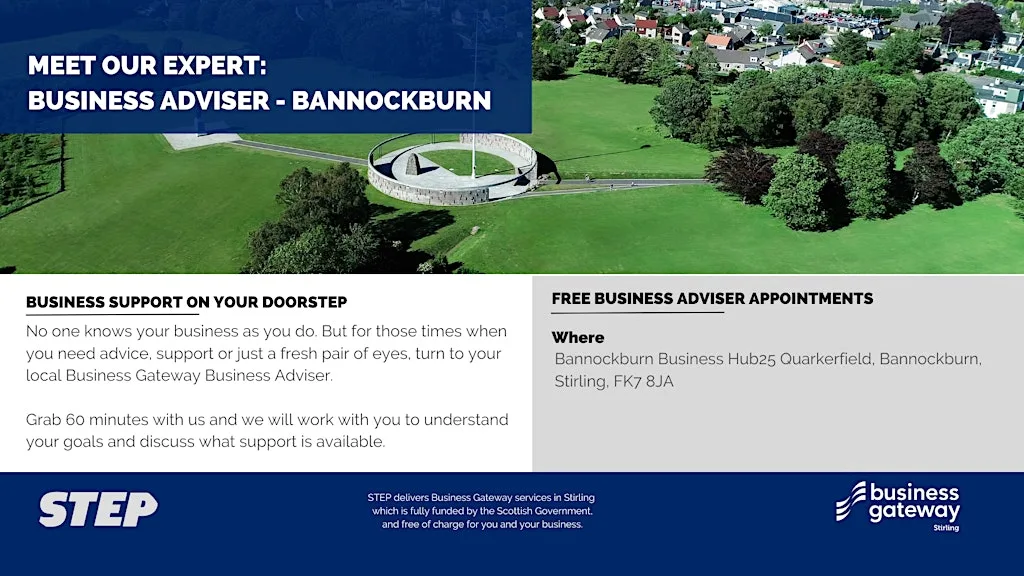 MEET OUR EXPERT:
BUSINESS ADVISER - BANNOCKBURN

BUSINESS SUPPORT ON YOUR DOORSTEP

No one knows your business as you do. But for those times when you need advice, support or just a fresh pair of eyes, turn to your local Business Gateway Business Adviser.

Grab 60 minutes with us and we will work with you to understand your goals and discuss what support is available.

FREE BUSINESS ADVISER APPOINTMENTS

Where

Bannockburn Business Hub25 Quarkerfield, Bannockburn, Stirling, FK7 8JA

STEP

STEP delivers Business Gateway services in Stirling which is fully funded by the Scottish Government, and free of charge for you and your business.

business gateway
Stirling